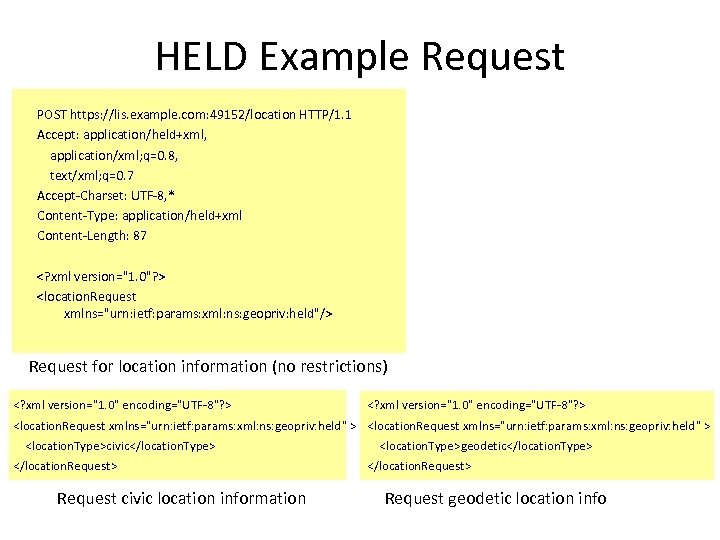 HELD Example Request

POST https://lis.example.com:49152/location HTTP/1.1
Accept: application/held+xml,
application/xml;q=0.8,
text/xml;q=0.7
Accept-Charset: UTF-8,*
Content-Type: application/held+xml
Content-Length: 87

<?xml version="1.0"?>
<locationRequest
xmlns="urn:ietf:params:xml:ns:geopriv:held"/>

Request for location information (no restrictions)

<?xml version="1.0" encoding="UTF-8"?>
<locationRequest xmlns="urn:ietf:params:xml:ns:geopriv:held" >
<locationType>civic</locationType>
</locationRequest>

Request civic location information

<?xml version="1.0" encoding="UTF-8"?>
<locationRequest xmlns="urn:ietf:params:xml:ns:geopriv:held" >
<locationType>geodetic</locationType>
</locationRequest>

Request geodetic location info